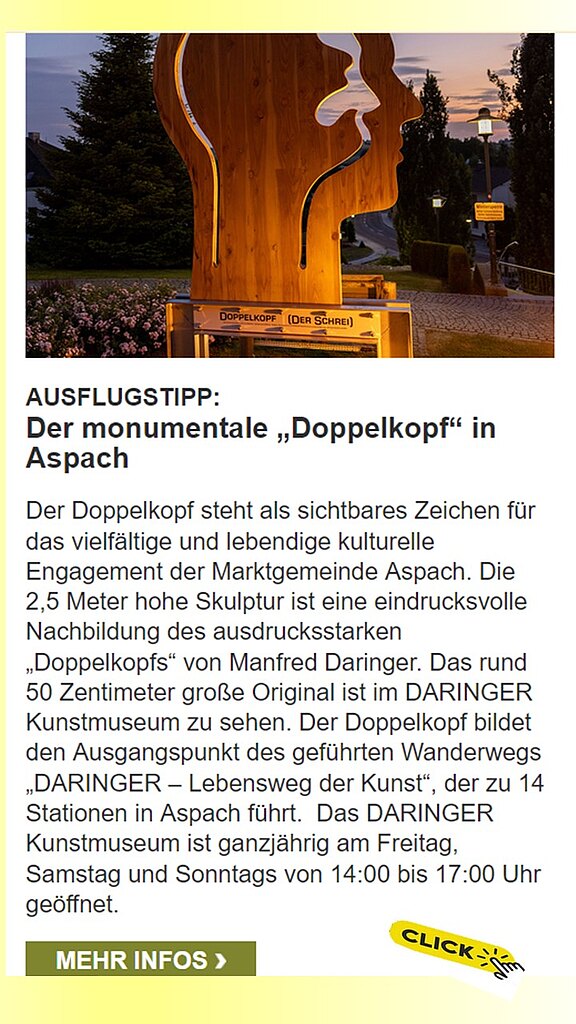 DOPPELKOPF (DER SCHREI)

AUSFLUGSTIPP:
Der monumentale „Doppelkopf“ in Aspach

Der Doppelkopf steht als sichtbares Zeichen für das vielfältige und lebendige kulturelle Engagement der Marktgemeinde Aspach. Die 2,5 Meter hohe Skulptur ist eine eindrucksvolle Nachbildung des ausdrucksstarken „Doppelkopfs“ von Manfred Daringer. Das rund 50 Zentimeter große Original ist im DARINGER Kunstmuseum zu sehen. Der Doppelkopf bildet den Ausgangspunkt des geführten Wanderwegs „DARINGER – Lebensweg der Kunst“, der zu 14 Stationen in Aspach führt. Das DARINGER Kunstmuseum ist ganzjährig am Freitag, Samstag und Sonntags von 14:00 bis 17:00 Uhr geöffnet.

MEHR INFOS ›

CLICK